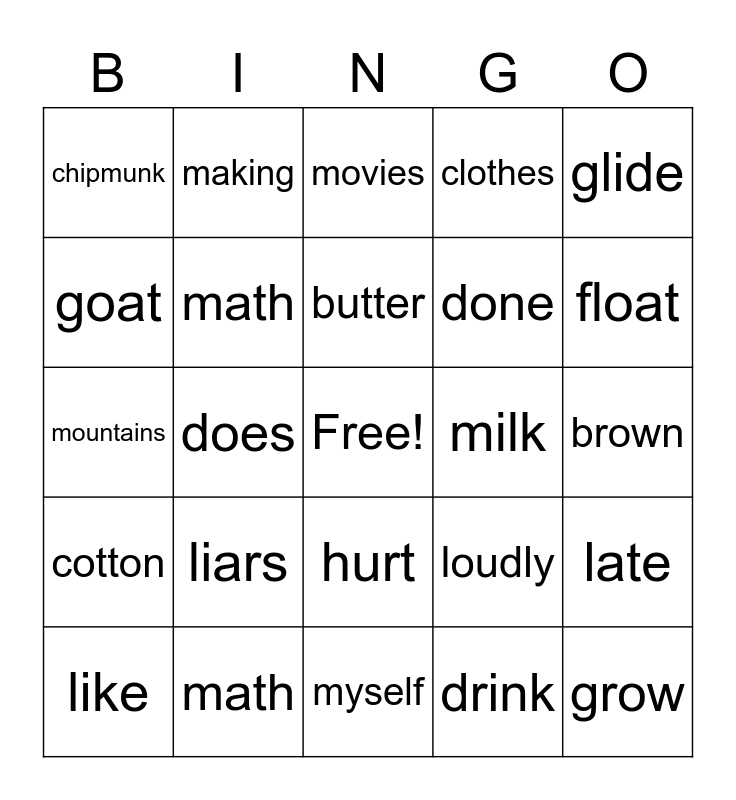 | B | I | N | G | O |
|---|---|---|---|---|
| chipmunk | making | movies | clothes | glide |
| goat | math | butter | done | float |
| mountains | does | Free! | milk | brown |
| cotton | liars | hurt | loudly | late |
| like | math | myself | drink | grow |